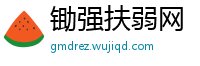 锄强扶弱网
gmdrez.wujiqd.com